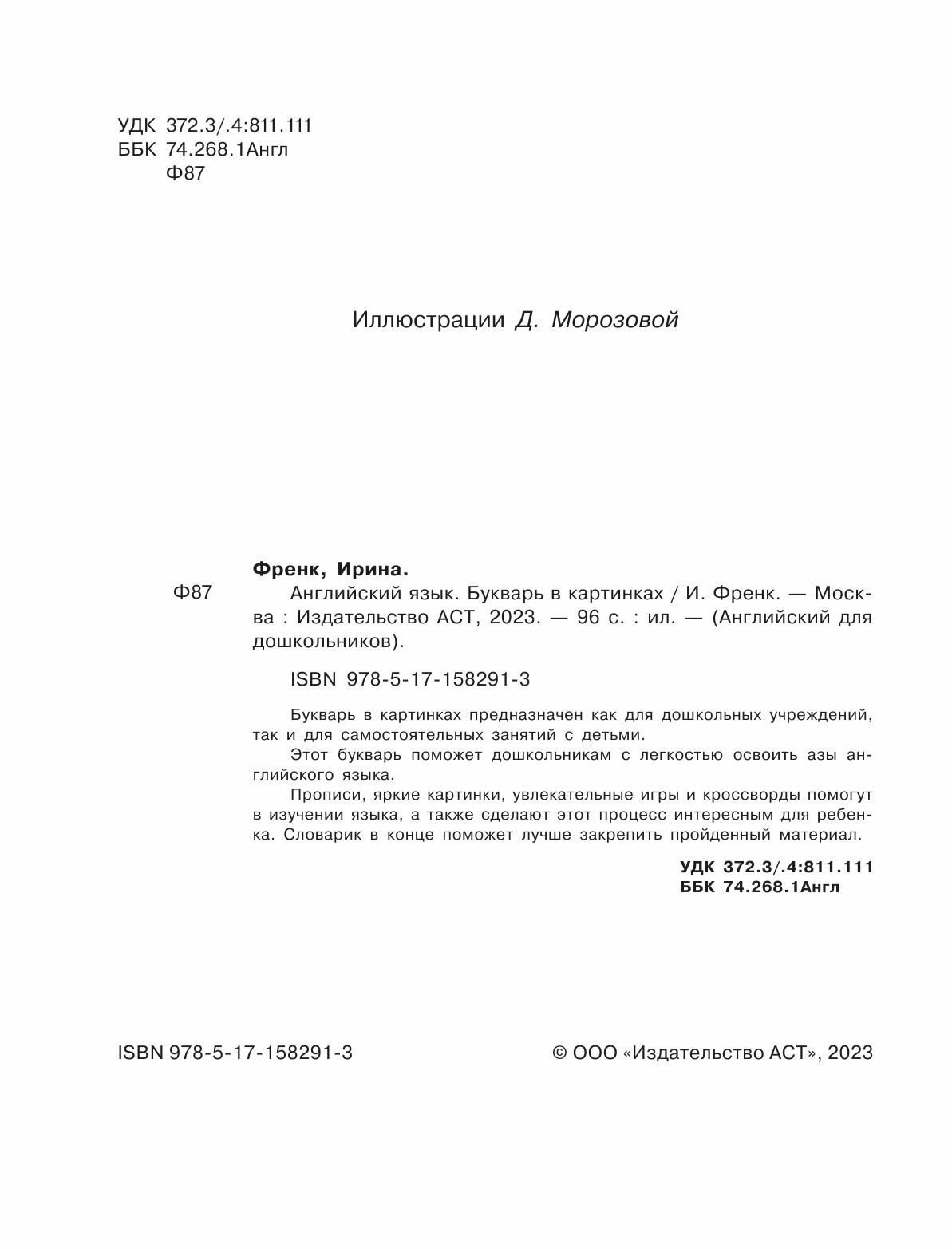 УДК 372.3/.4:811.111
ББК 74.268.1Англ
Ф87

Иллюстрации Д. Морозовой

Френк, Ирина.

Ф87 Английский язык. Букварь в картинках / И. Френк. — Москва : Издательство АСТ, 2023. — 96 с. : ил. — (Английский для дошкольников).

ISBN 978-5-17-158291-3

Букварь в картинках предназначен как для дошкольных учреждений, так и для самостоятельных занятий с детьми.

Этот букварь поможет дошкольникам с легкостью освоить азы английского языка.

Прописи, яркие картинки, увлекательные игры и кроссворды помогут в изучении языка, а также сделают этот процесс интересным для ребенка. Словарик в конце поможет лучше закрепить пройденный материал.

УДК 372.3/.4:811.111
ББК 74.268.1Англ

ISBN 978-5-17-158291-3

© ООО «Издательство АСТ», 2023